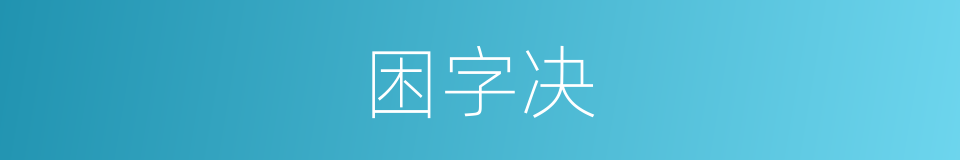 困字决